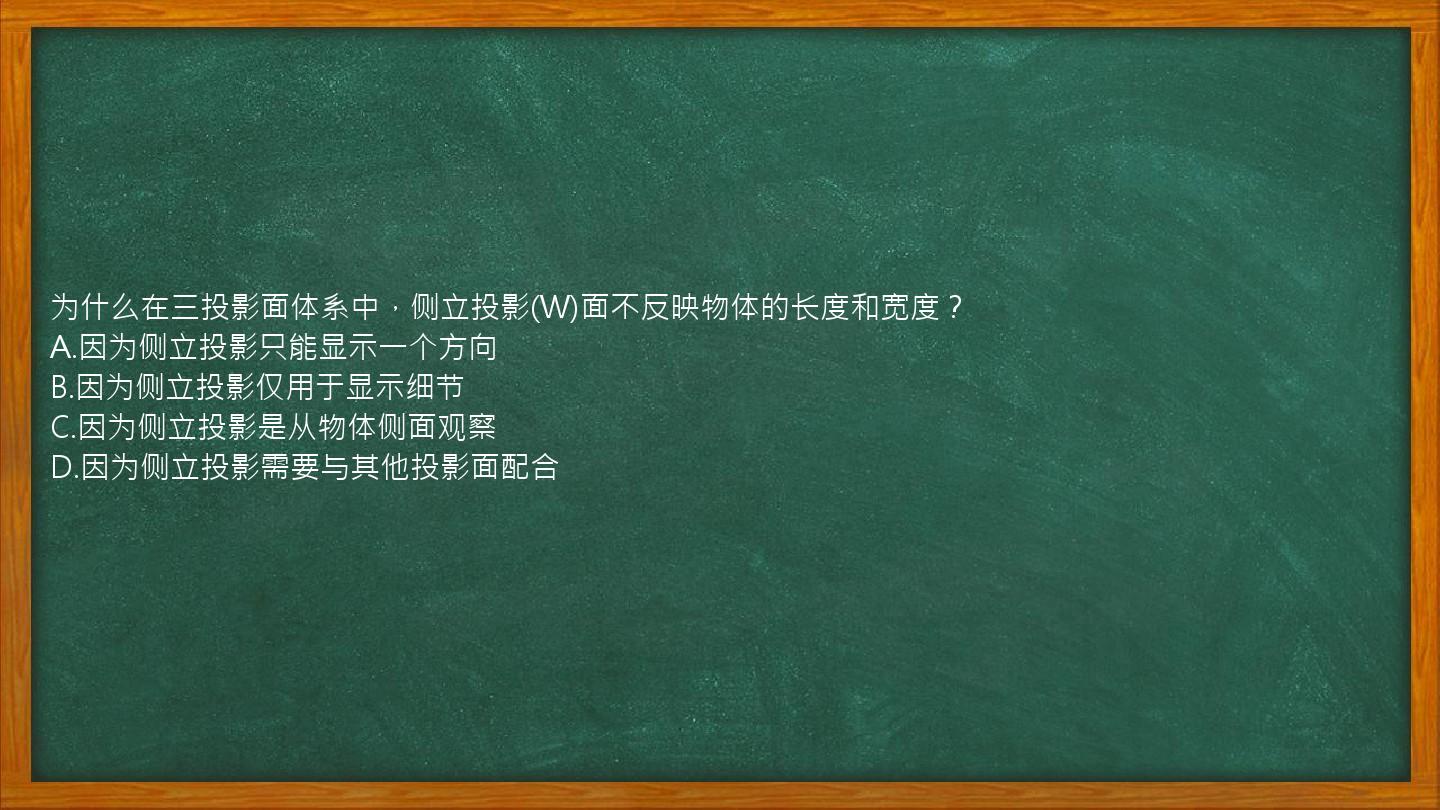 为什么在三投影面体系中，侧立投影(W)面不反映物体的长度和宽度？
A.因为侧立投影只能显示一个方向
B.因为侧立投影仅用于显示细节
C.因为侧立投影是从物体侧面观察
D.因为侧立投影需要与其他投影面配合